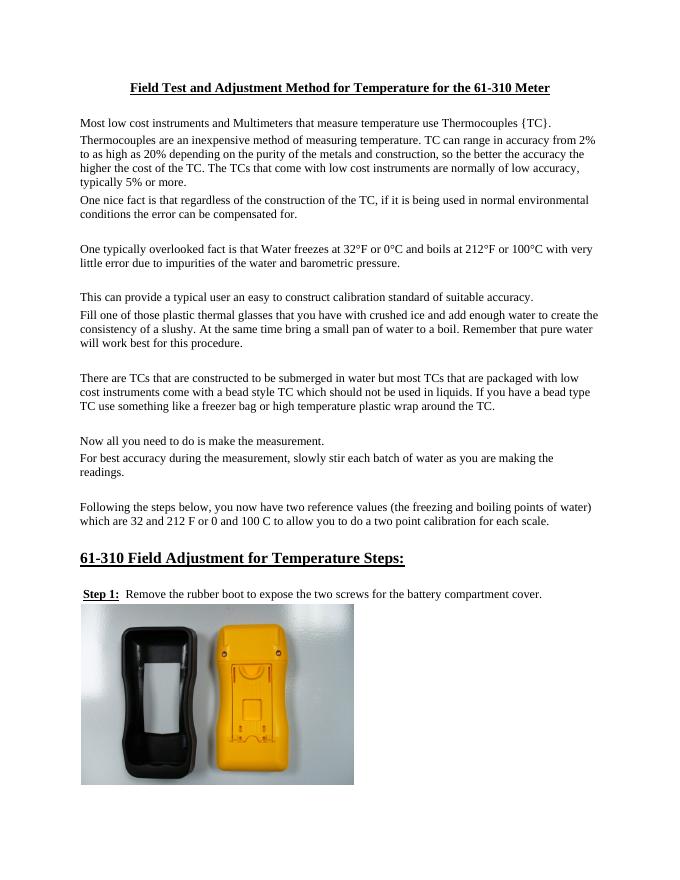 Field Test and Adjustment Method for Temperature for the 61-310 Meter

Most low cost instruments and Multimeters that measure temperature use Thermocouples {TC}.

Thermocouples are an inexpensive method of measuring temperature. TC can range in accuracy from 2% to as high as 20% depending on the purity of the metals and construction, so the better the accuracy the higher the cost of the TC. The TCs that come with low cost instruments are normally of low accuracy, typically 5% or more.

One nice fact is that regardless of the construction of the TC, if it is being used in normal environmental conditions the error can be compensated for.

One typically overlooked fact is that Water freezes at 32°F or 0°C and boils at 212°F or 100°C with very little error due to impurities of the water and barometric pressure.

This can provide a typical user an easy to construct calibration standard of suitable accuracy.

Fill one of those plastic thermal glasses that you have with crushed ice and add enough water to create the consistency of a slushy. At the same time bring a small pan of water to a boil. Remember that pure water will work best for this procedure.

There are TCs that are constructed to be submerged in water but most TCs that are packaged with low cost instruments come with a bead style TC which should not be used in liquids. If you have a bead type TC use something like a freezer bag or high temperature plastic wrap around the TC.

Now all you need to do is make the measurement.

For best accuracy during the measurement, slowly stir each batch of water as you are making the readings.

Following the steps below, you now have two reference values (the freezing and boiling points of water) which are 32 and 212 F or 0 and 100 C to allow you to do a two point calibration for each scale.

61-310 Field Adjustment for Temperature Steps:

Step 1: Remove the rubber boot to expose the two screws for the battery compartment cover.